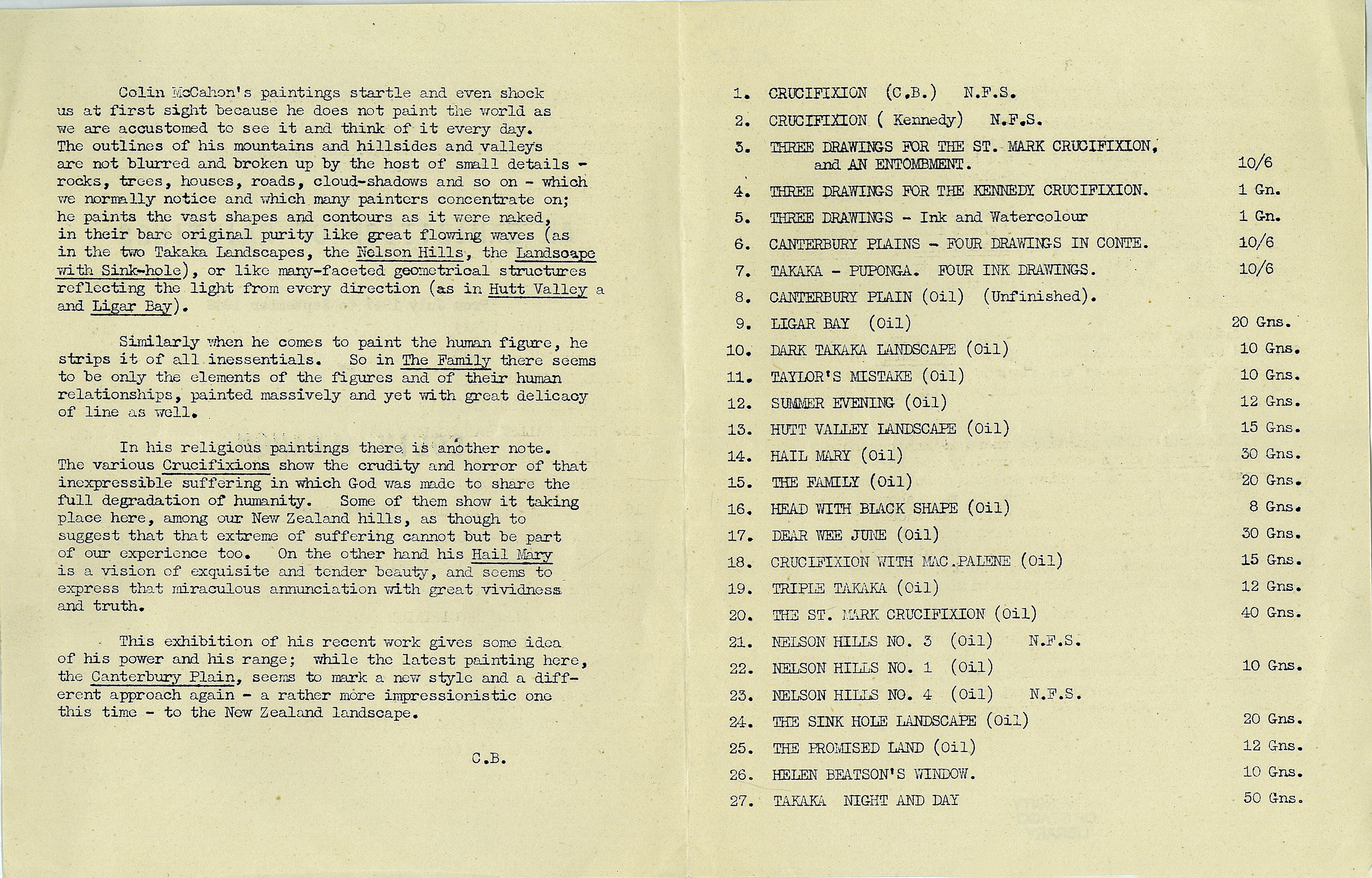 Colin McCahon's paintings startle and even shock us at first sight because he does not paint the world as we are accustomed to see it and think of it every day. The outlines of his mountains and hillsides and valleys are not blurred and broken up by the host of small details - rocks, trees, houses, roads, cloud-shadows and so on - which we normally notice and which many painters concentrate on; he paints the vast shapes and contours as it were naked, in their bare original purity like great flowing waves (as in the two Takaka Landscapes, the Nelson Hills, the Landscape with Sink-hole), or like many-faceted geometrical structures reflecting the light from every direction (as in Hutt Valley a and Ligar Bay).

Similarly when he comes to paint the human figure, he strips it of all inessentials. So in The Family there seems to be only the elements of the figures and of their human relationships, painted massively and yet with great delicacy of line as well.

In his religious paintings there is another note. The various Crucifixions show the crudity and horror of that inexpressible suffering in which God was made to share the full degradation of humanity. Some of them show it taking place here, among our New Zealand hills, as though to suggest that that extreme of suffering cannot but be part of our experience too. On the other hand his Hail Mary is a vision of exquisite and tender beauty, and seems to express that miraculous annunciation with great vividness and truth.

This exhibition of his recent work gives some idea of his power and his range; while the latest painting here, the Canterbury Plain, seems to mark a new style and a different approach again - a rather more impressionistic one this time - to the New Zealand landscape.

C.B.

1. CRUCIFIXION (C.B.) N.F.S.
2. CRUCIFIXION ( Kennedy) N.F.S.
3. THREE DRAWINGS FOR THE ST. MARK CRUCIFIXION, and AN ENTOMBMENT. 10/6
4. THREE DRAWINGS FOR THE KENNEDY CRUCIFIXION. 1 Gn.
5. THREE DRAWINGS - Ink and Watercolour 1 Gn.
6. CANTERBURY PLAINS - FOUR DRAWINGS IN CONTE. 10/6
7. TAKAKA - PUPONGA. FOUR INK DRAWINGS. 10/6
8. CANTERBURY PLAIN (Oil) (Unfinished).
9. LIGAR BAY (Oil) 20 Gns.
10. DARK TAKAKA LANDSCAPE (Oil) 10 Gns.
11. TAYLOR'S MISTAKE (Oil) 10 Gns.
12. SUMMER EVENING (Oil) 12 Gns.
13. HUTT VALLEY LANDSCAPE (Oil) 15 Gns.
14. HAIL MARY (Oil) 30 Gns.
15. THE FAMILY (Oil) 20 Gns.
16. HEAD WITH BLACK SHAPE (Oil) 8 Gns.
17. DEAR WEE JUNE (Oil) 30 Gns.
18. CRUCIFIXION WITH MAC.PALENE (Oil) 15 Gns.
19. TRIPLE TAKAKA (Oil) 12 Gns.
20. THE ST. MARK CRUCIFIXION (Oil) 40 Gns.
21. NELSON HILLS NO. 3 (Oil) N.F.S.
22. NELSON HILLS NO. 1 (Oil) 10 Gns.
23. NELSON HILLS NO. 4 (Oil) N.F.S.
24. THE SINK HOLE LANDSCAPE (Oil) 20 Gns.
25. THE PROMISED LAND (Oil) 12 Gns.
26. HELEN BEATSON'S WINDOW. 10 Gns.
27. TAKAKA NIGHT AND DAY 50 Gns.